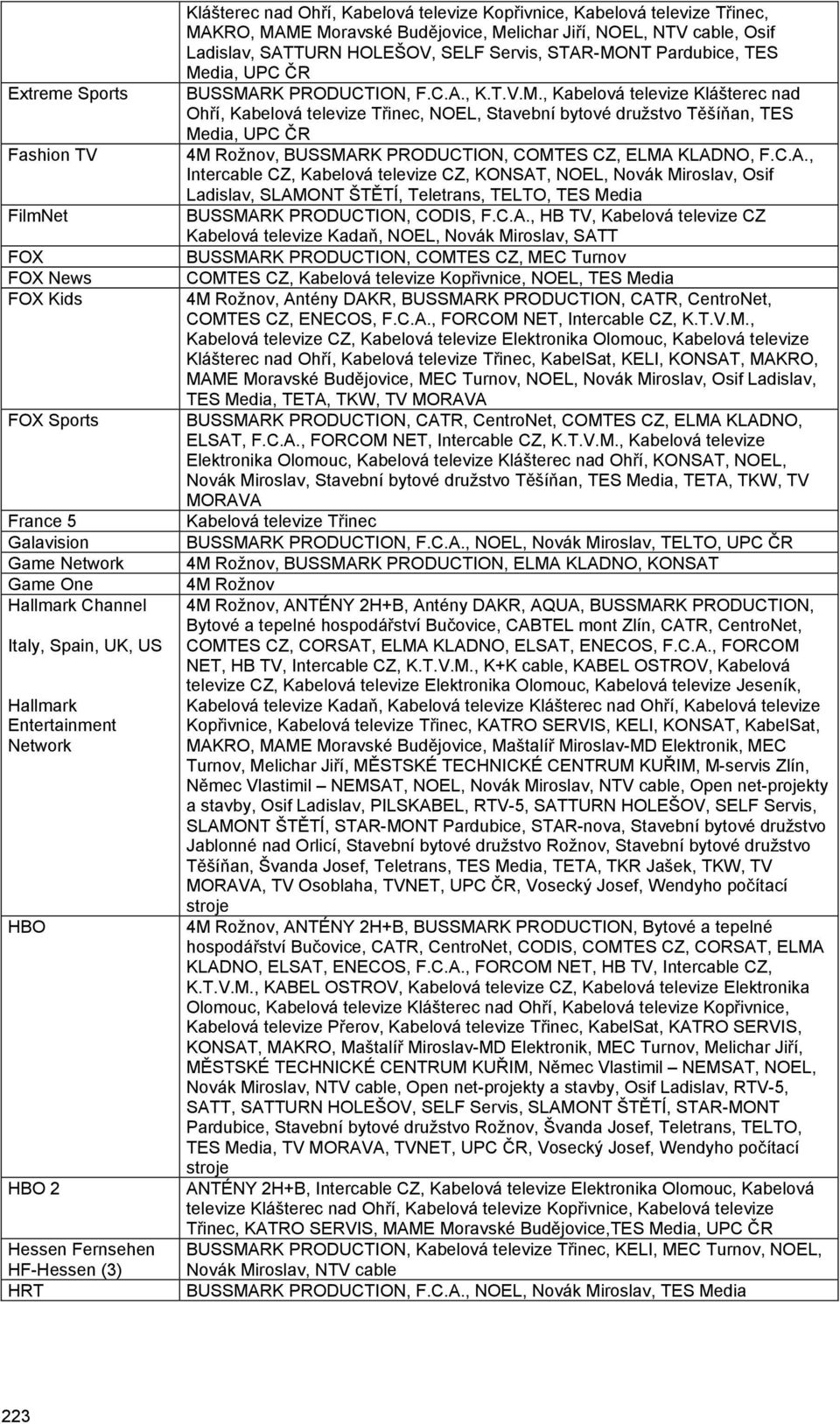 | | |
|---|---|
| | Klášterec nad Ohří, Kabelová televize Kopřivnice, Kabelová televize Třinec, MAKRO, MAME Moravské Budějovice, Melichar Jiří, NOEL, NTV cable, Osif Ladislav, SATTURN HOLEŠOV, SELF Servis, STAR-MONT Pardubice, TES Media, UPC ČR |
| Extreme Sports | BUSSMARK PRODUCTION, F.C.A., K.T.V.M., Kabelová televize Klášterec nad Ohří, Kabelová televize Třinec, NOEL, Stavební bytové družstvo Těšíňan, TES Media, UPC ČR |
| Fashion TV | 4M Rožnov, BUSSMARK PRODUCTION, COMTES CZ, ELMA KLADNO, F.C.A., Intercable CZ, Kabelová televize CZ, KONSAT, NOEL, Novák Miroslav, Osif Ladislav, SLAMONT ŠTĚTÍ, Teletrans, TELTO, TES Media |
| FilmNet | BUSSMARK PRODUCTION, CODIS, F.C.A., HB TV, Kabelová televize CZ Kabelová televize Kadaň, NOEL, Novák Miroslav, SATT |
| FOX | BUSSMARK PRODUCTION, COMTES CZ, MEC Turnov |
| FOX News | COMTES CZ, Kabelová televize Kopřivnice, NOEL, TES Media |
| FOX Kids | 4M Rožnov, Antény DAKR, BUSSMARK PRODUCTION, CATR, CentroNet, COMTES CZ, ENECOS, F.C.A., FORCOM NET, Intercable CZ, K.T.V.M., Kabelová televize CZ, Kabelová televize Elektronika Olomouc, Kabelová televize Klášterec nad Ohří, Kabelová televize Třinec, KabelSat, KELI, KONSAT, MAKRO, MAME Moravské Budějovice, MEC Turnov, NOEL, Novák Miroslav, Osif Ladislav, TES Media, TETA, TKW, TV MORAVA |
| FOX Sports | BUSSMARK PRODUCTION, CATR, CentroNet, COMTES CZ, ELMA KLADNO, ELSAT, F.C.A., FORCOM NET, Intercable CZ, K.T.V.M., Kabelová televize Elektronika Olomouc, Kabelová televize Klášterec nad Ohří, KONSAT, NOEL, Novák Miroslav, Stavební bytové družstvo Těšíňan, TES Media, TETA, TKW, TV MORAVA |
| France 5 | Kabelová televize Třinec |
| Galavision | BUSSMARK PRODUCTION, F.C.A., NOEL, Novák Miroslav, TELTO, UPC ČR |
| Game Network | 4M Rožnov, BUSSMARK PRODUCTION, ELMA KLADNO, KONSAT |
| Game One | 4M Rožnov |
| Hallmark Channel Italy, Spain, UK, US Hallmark Entertainment Network | 4M Rožnov, ANTÉNY 2H+B, Antény DAKR, AQUA, BUSSMARK PRODUCTION, Bytové a tepelné hospodářství Bučovice, CABTEL mont Zlín, CATR, CentroNet, COMTES CZ, CORSAT, ELMA KLADNO, ELSAT, ENECOS, F.C.A., FORCOM NET, HB TV, Intercable CZ, K.T.V.M., K+K cable, KABEL OSTROV, Kabelová televize CZ, Kabelová televize Elektronika Olomouc, Kabelová televize Jeseník, Kabelová televize Kadaň, Kabelová televize Klášterec nad Ohří, Kabelová televize Kopřivnice, Kabelová televize Třinec, KATRO SERVIS, KELI, KONSAT, KabelSat, MAKRO, MAME Moravské Budějovice, Maštalíř Miroslav-MD Elektronik, MEC Turnov, Melichar Jiří, MĚSTSKÉ TECHNICKÉ CENTRUM KUŘIM, M-servis Zlín, Němec Vlastimil – NEMSAT, NOEL, Novák Miroslav, NTV cable, Open net-projekty a stavby, Osif Ladislav, PILSKABEL, RTV-5, SATTURN HOLEŠOV, SELF Servis, SLAMONT ŠTĚTÍ, STAR-MONT Pardubice, STAR-nova, Stavební bytové družstvo Jablonné nad Orlicí, Stavební bytové družstvo Rožnov, Stavební bytové družstvo Těšíňan, Švanda Josef, Teletrans, TES Media, TETA, TKR Jašek, TKW, TV MORAVA, TV Osoblaha, TVNET, UPC ČR, Vosecký Josef, Wendyho počítací stroje |
| HBO | 4M Rožnov, ANTÉNY 2H+B, BUSSMARK PRODUCTION, Bytové a tepelné hospodářství Bučovice, CATR, CentroNet, CODIS, COMTES CZ, CORSAT, ELMA KLADNO, ELSAT, ENECOS, F.C.A., FORCOM NET, HB TV, Intercable CZ, K.T.V.M., KABEL OSTROV, Kabelová televize CZ, Kabelová televize Elektronika Olomouc, Kabelová televize Klášterec nad Ohří, Kabelová televize Kopřivnice, Kabelová televize Přerov, Kabelová televize Třinec, KabelSat, KATRO SERVIS, KONSAT, MAKRO, Maštalíř Miroslav-MD Elektronik, MEC Turnov, Melichar Jiří, MĚSTSKÉ TECHNICKÉ CENTRUM KUŘIM, Němec Vlastimil – NEMSAT, NOEL, Novák Miroslav, NTV cable, Open net-projekty a stavby, Osif Ladislav, RTV-5, SATT, SATTURN HOLEŠOV, SELF Servis, SLAMONT ŠTĚTÍ, STAR-MONT Pardubice, Stavební bytové družstvo Rožnov, Švanda Josef, Teletrans, TELTO, TES Media, TV MORAVA, TVNET, UPC ČR, Vosecký Josef, Wendyho počítací stroje |
| HBO 2 | ANTÉNY 2H+B, Intercable CZ, Kabelová televize Elektronika Olomouc, Kabelová televize Klášterec nad Ohří, Kabelová televize Kopřivnice, Kabelová televize Třinec, KATRO SERVIS, MAME Moravské Budějovice,TES Media, UPC ČR |
| Hessen Fernsehen HF-Hessen (3) | BUSSMARK PRODUCTION, Kabelová televize Třinec, KELI, MEC Turnov, NOEL, Novák Miroslav, NTV cable |
| HRT | BUSSMARK PRODUCTION, F.C.A., NOEL, Novák Miroslav, TES Media |

223